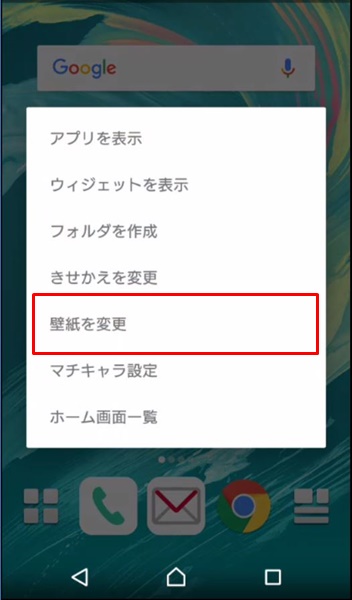 Google

アプリを表示

ウィジェットを表示

フォルダを作成

きせかえを変更

壁紙を変更

マチキャラ設定

ホーム画面一覧